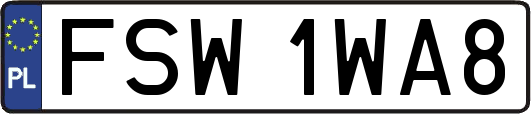 PL
FSW 1WA8